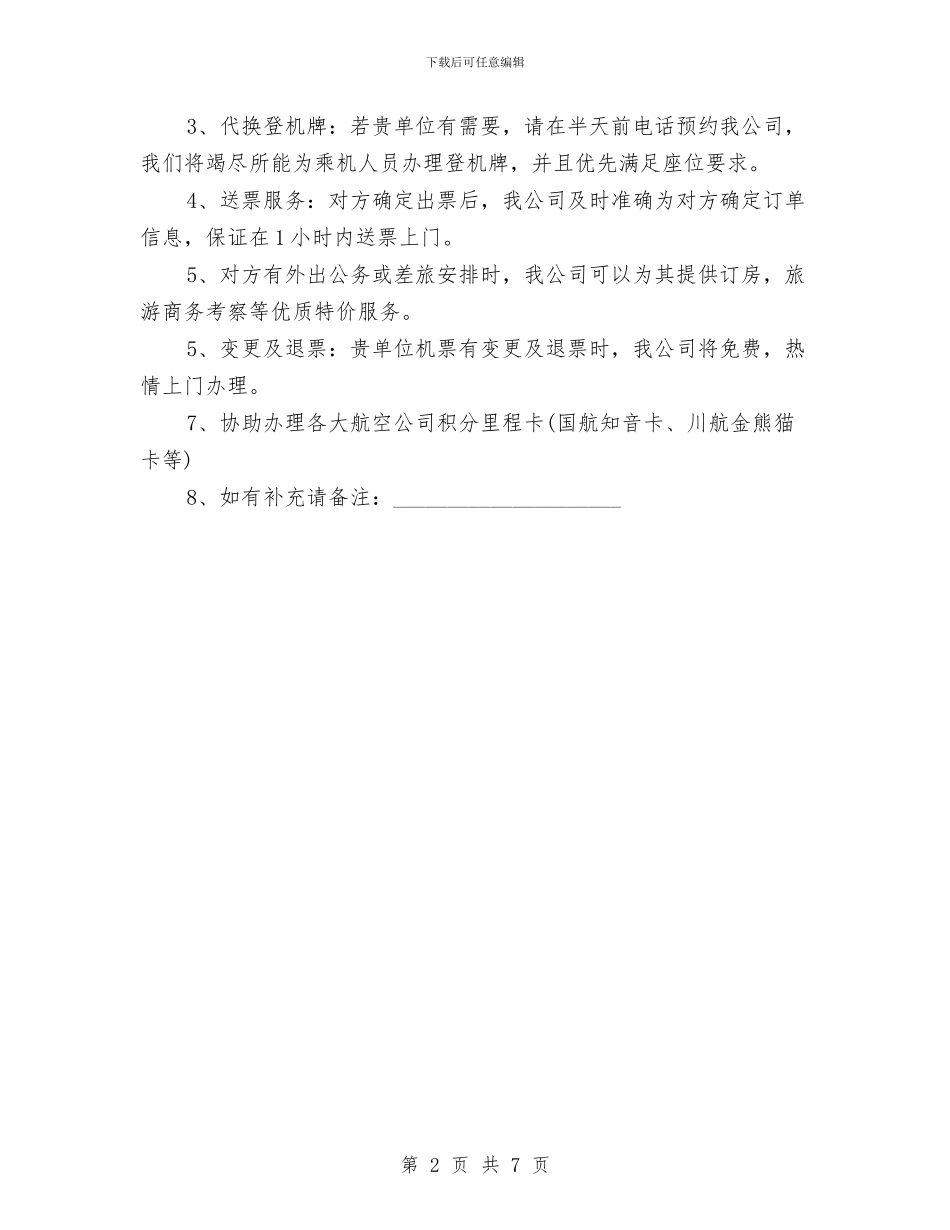 下载后可任意编辑

3、代换登机牌：若贵单位有需要，请在半天前电话预约我公司，我们将竭尽所能为乘机人员办理登机牌，并且优先满足座位要求。

4、送票服务：对方确定出票后，我公司及时准确为对方确定订单信息，保证在1小时内送票上门。

5、对方有外出公务或差旅安排时，我公司可以为其提供订房，旅游商务考察等优质特价服务。

5、变更及退票：贵单位机票有变更及退票时，我公司将免费，热情上门办理。

7、协助办理各大航空公司积分里程卡(国航知音卡、川航金熊猫卡等)

8、如有补充请备注：____________________

第 2 页 共 7 页